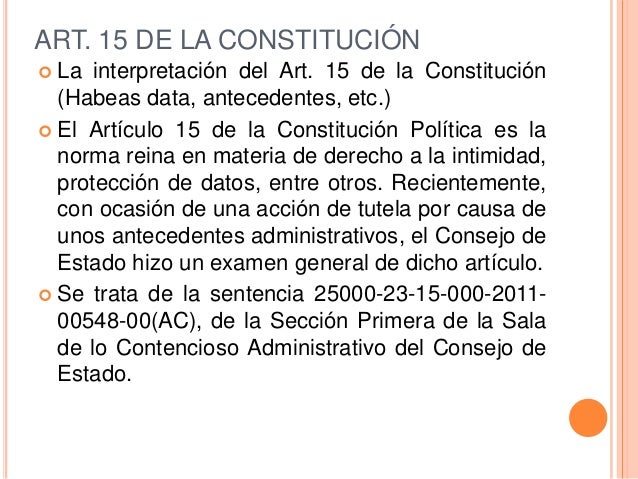 ART. 15 DE LA CONSTITUCIÓN

La interpretación del Art. 15 de la Constitución (Habeas data, antecedentes, etc.)

El Artículo 15 de la Constitución Política es la norma reina en materia de derecho a la intimidad, protección de datos, entre otros. Recientemente, con ocasión de una acción de tutela por causa de unos antecedentes administrativos, el Consejo de Estado hizo un examen general de dicho artículo.

Se trata de la sentencia 25000-23-15-000-2011-00548-00(AC), de la Sección Primera de la Sala de lo Contencioso Administrativo del Consejo de Estado.